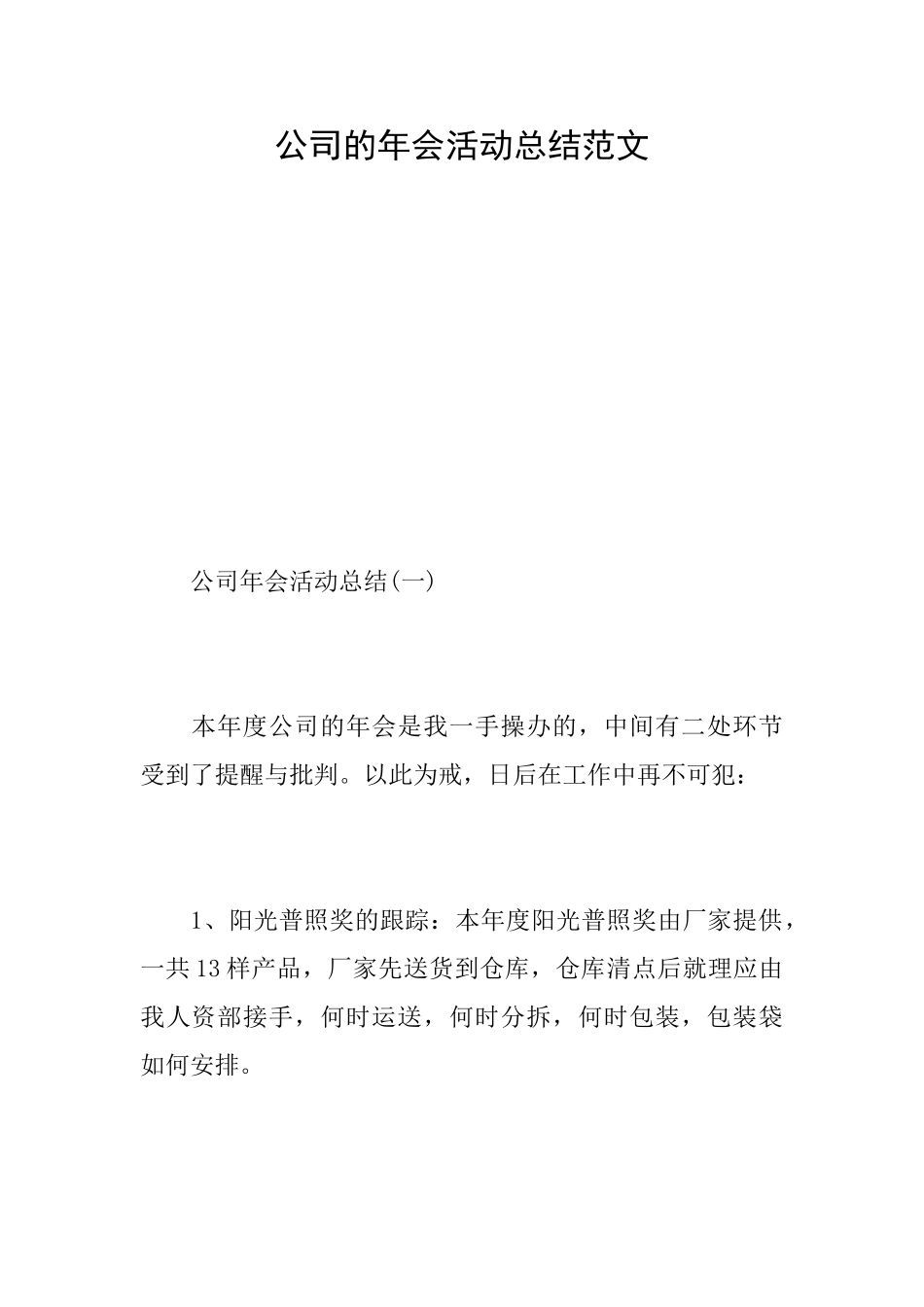 公司的年会活动总结范文

公司年会活动总结(一)

本年度公司的年会是我一手操办的，中间有二处环节受到了提醒与批判。以此为戒，日后在工作中再不可犯：

1、阳光普照奖的跟踪：本年度阳光普照奖由厂家提供，一共13样产品，厂家先送货到仓库，仓库清点后就理应由我人资部接手，何时运送，何时分拆，何时包装，包装袋如何安排。